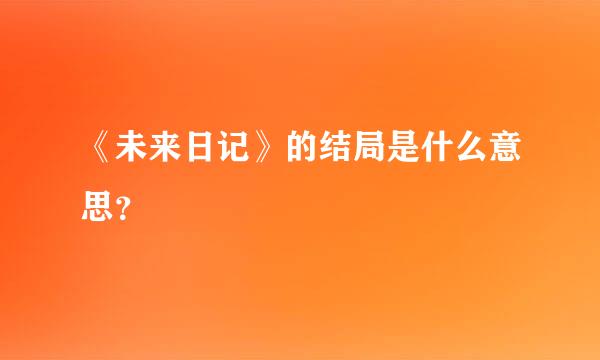 《未来日记》的结局是什么意思？